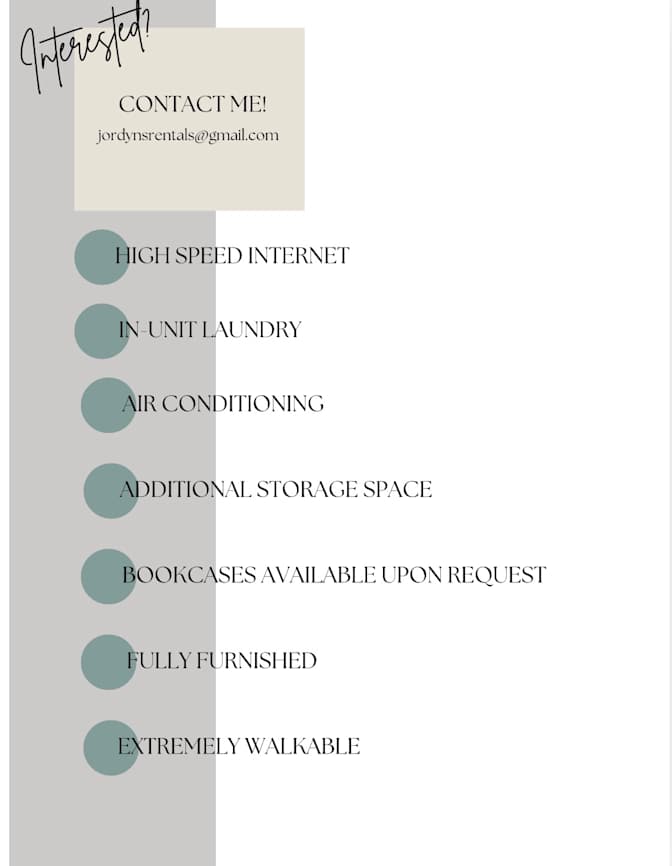 Interested?

CONTACT ME!
jordynsrentals@gmail.com

HIGH SPEED INTERNET

IN-UNIT LAUNDRY

AIR CONDITIONING

ADDITIONAL STORAGE SPACE

BOOKCASES AVAILABLE UPON REQUEST

FULLY FURNISHED

EXTREMELY WALKABLE